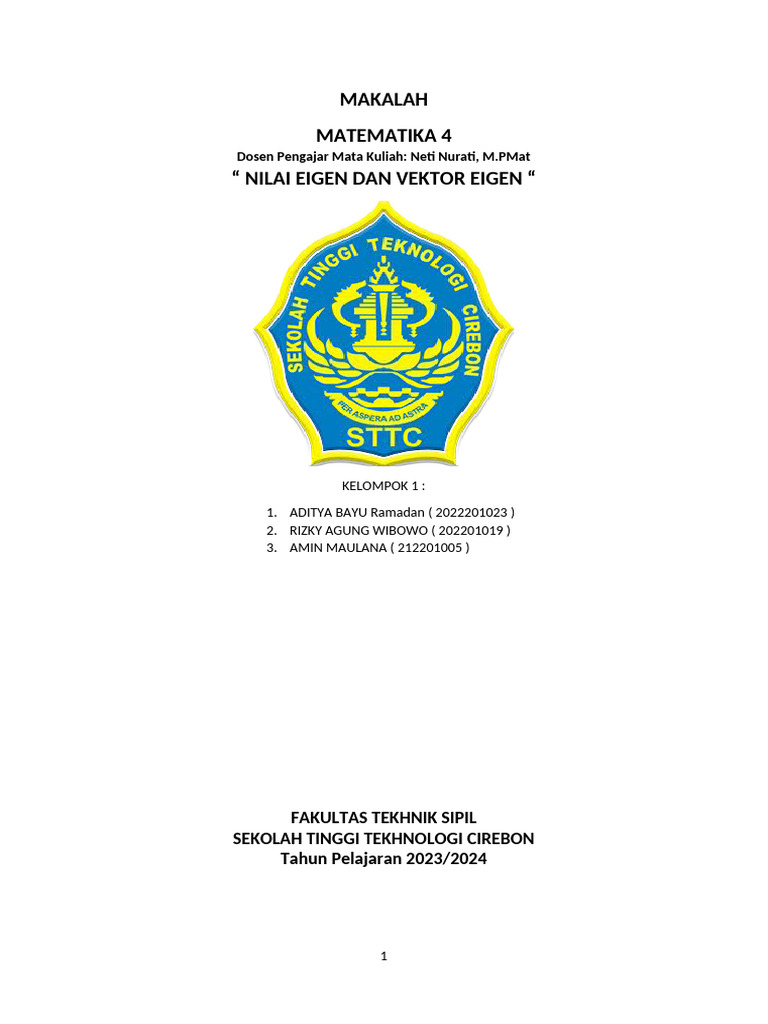 MAKALAH

MATEMATIKA 4

Dosen Pengajar Mata Kuliah: Neti Nurati, M.PMat

“ NILAI EIGEN DAN VEKTOR EIGEN “

SEKOLAH TINGGI TEKNOLOGI CIREBON

PER ASPERA AD ASTRA

STTC

KELOMPOK 1 :

1. ADITYA BAYU Ramadan ( 2022201023 )
2. RIZKY AGUNG WIBOWO ( 202201019 )
3. AMIN MAULANA ( 212201005 )

FAKULTAS TEKHNIK SIPIL
SEKOLAH TINGGI TEKHNOLOGI CIREBON
Tahun Pelajaran 2023/2024

1